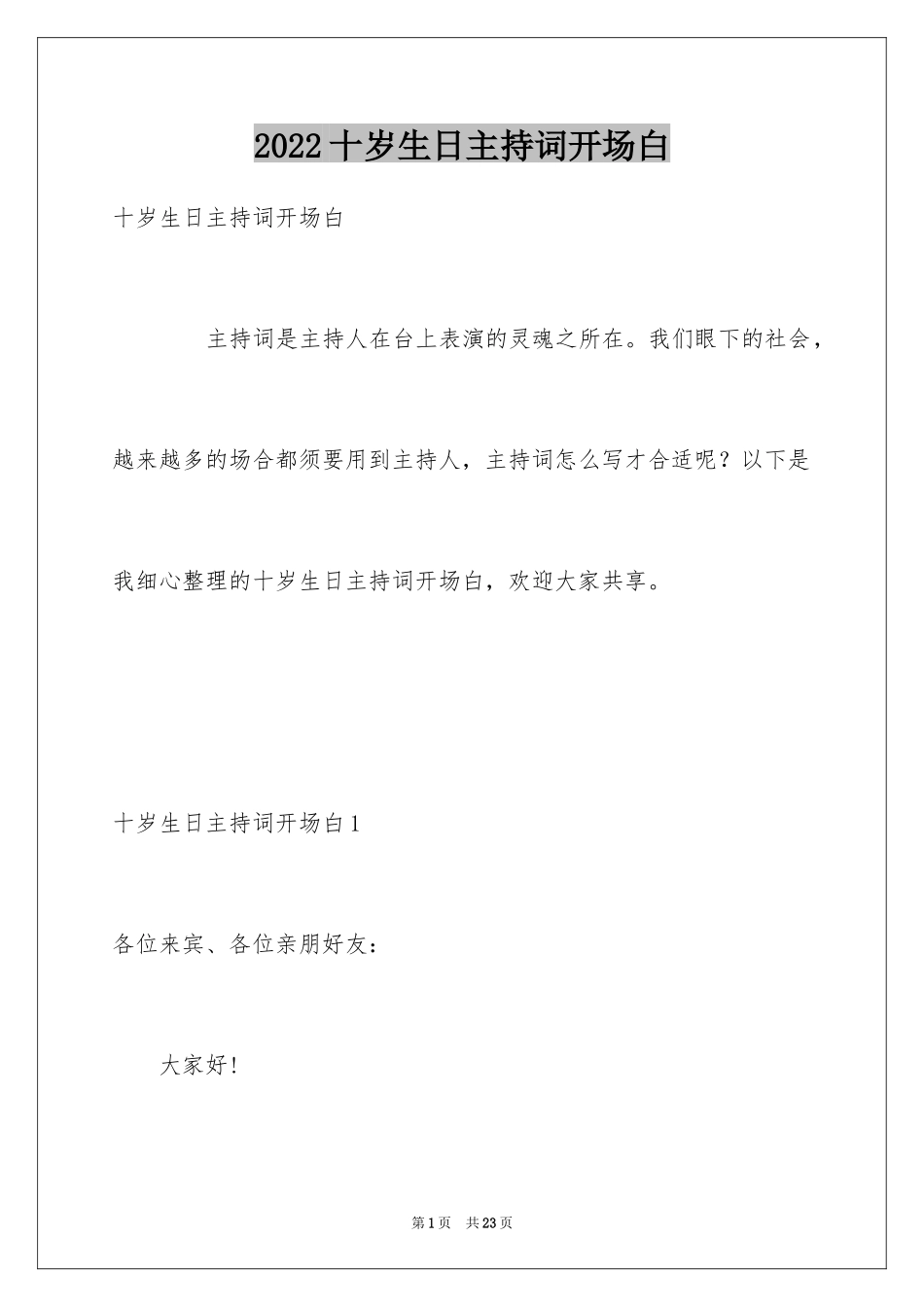 2022十岁生日主持词开场白

十岁生日主持词开场白

主持词是主持人在台上表演的灵魂之所在。我们眼下的社会，越来越多的场合都须要用到主持人，主持词怎么写才合适呢？以下是我细心整理的十岁生日主持词开场白，欢迎大家共享。

十岁生日主持词开场白1

各位来宾、各位亲朋好友：

大家好！

第1页 共23页